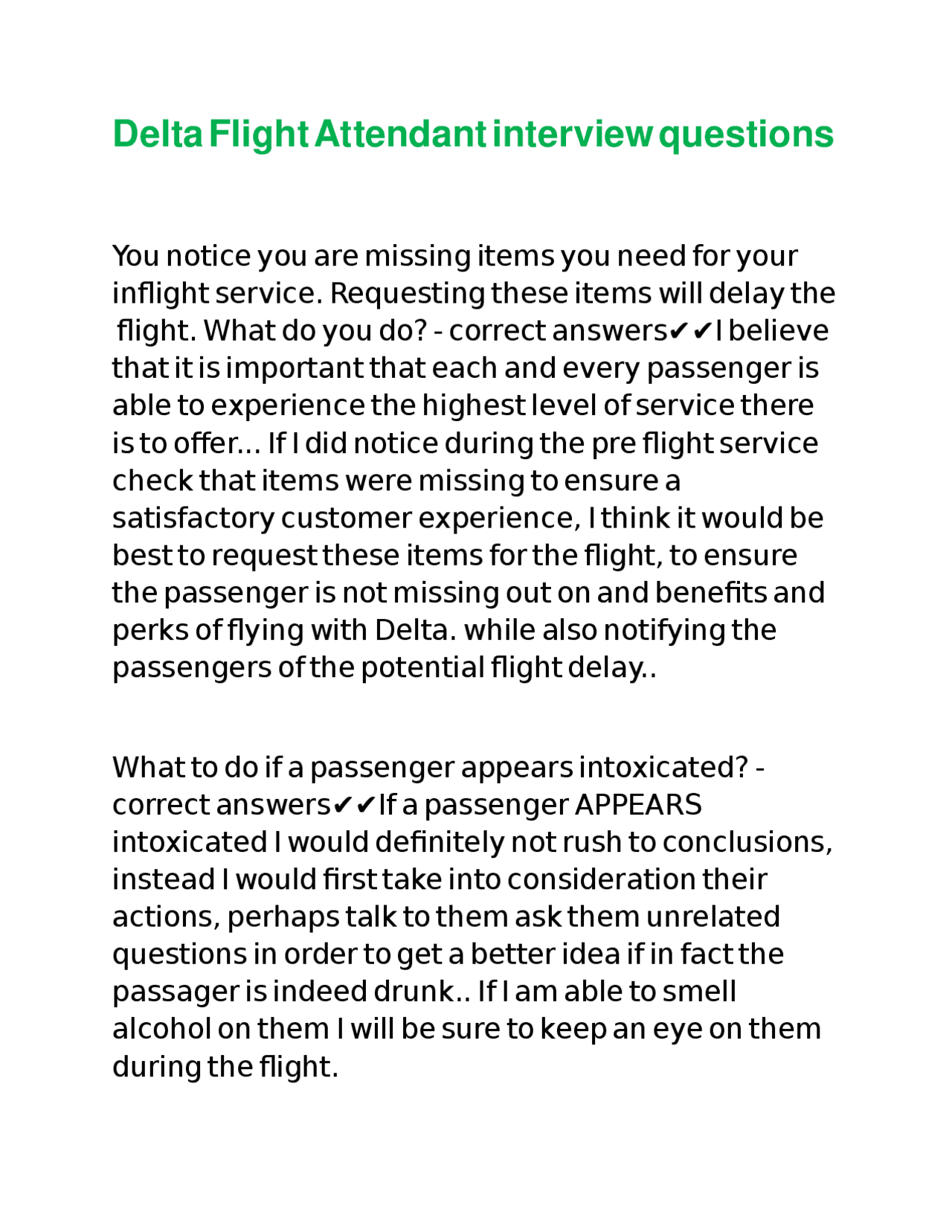 Delta Flight Attendant interview questions

You notice you are missing items you need for your inflight service. Requesting these items will delay the flight. What do you do? - correct answers✔✔I believe that it is important that each and every passenger is able to experience the highest level of service there is to offer... If I did notice during the pre flight service check that items were missing to ensure a satisfactory customer experience, I think it would be best to request these items for the flight, to ensure the passenger is not missing out on and benefits and perks of flying with Delta. while also notifying the passengers of the potential flight delay..

What to do if a passenger appears intoxicated? - correct answers✔✔If a passenger APPEARS intoxicated I would definitely not rush to conclusions, instead I would first take into consideration their actions, perhaps talk to them ask them unrelated questions in order to get a better idea if in fact the passager is indeed drunk.. If I am able to smell alcohol on them I will be sure to keep an eye on them during the flight.